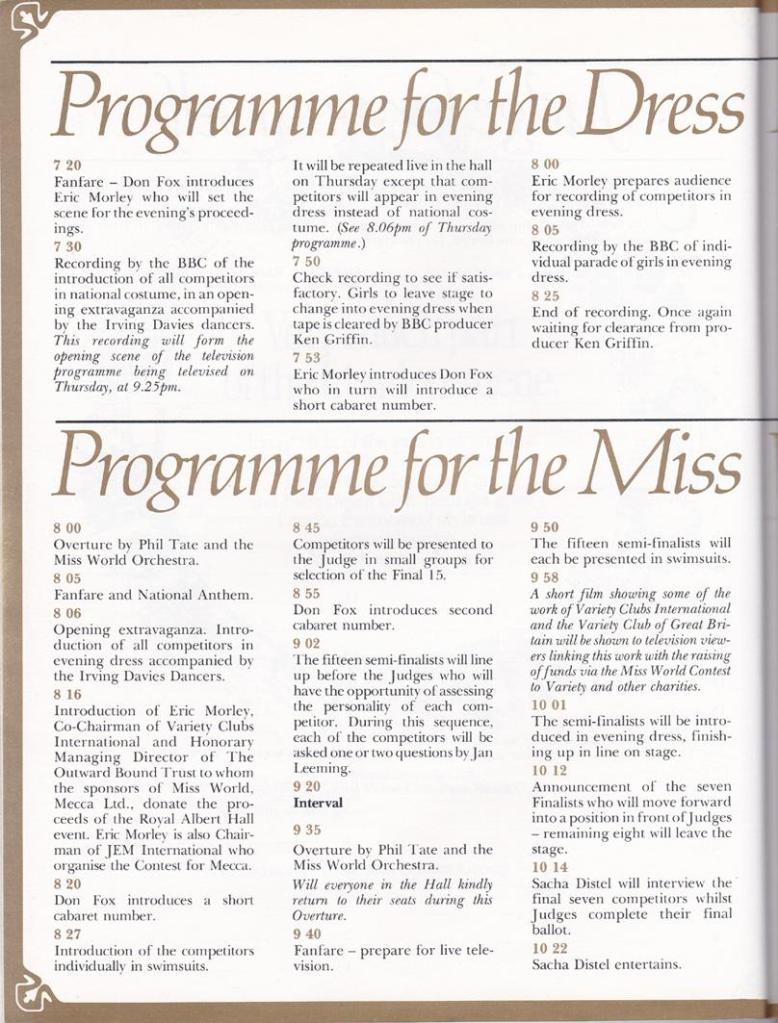 Programme for the Dress

7 20
Fanfare – Don Fox introduces Eric Morley who will set the scene for the evening's proceedings.
7 30
Recording by the BBC of the introduction of all competitors in national costume, in an opening extravaganza accompanied by the Irving Davies dancers. This recording will form the opening scene of the television programme being televised on Thursday, at 9.25pm.

It will be repeated live in the hall on Thursday except that competitors will appear in evening dress instead of national costume. (See 8.06pm of Thursday programme.)
7 50
Check recording to see if satisfactory. Girls to leave stage to change into evening dress when tape is cleared by BBC producer Ken Griffin.
7 53
Eric Morley introduces Don Fox who in turn will introduce a short cabaret number.

8 00
Eric Morley prepares audience for recording of competitors in evening dress.
8 05
Recording by the BBC of individual parade of girls in evening dress.
8 25
End of recording. Once again waiting for clearance from producer Ken Griffin.

Programme for the Miss

8 00
Overture by Phil Tate and the Miss World Orchestra.
8 05
Fanfare and National Anthem.
8 06
Opening extravaganza. Introduction of all competitors in evening dress accompanied by the Irving Davies Dancers.
8 16
Introduction of Eric Morley, Co-Chairman of Variety Clubs International and Honorary Managing Director of The Outward Bound Trust to whom the sponsors of Miss World, Mecca Ltd., donate the proceeds of the Royal Albert Hall event. Eric Morley is also Chairman of JEM International who organise the Contest for Mecca.
8 20
Don Fox introduces a short cabaret number.
8 27
Introduction of the competitors individually in swimsuits.

8 45
Competitors will be presented to the Judge in small groups for selection of the Final 15.
8 55
Don Fox introduces second cabaret number.
9 02
The fifteen semi-finalists will line up before the Judges who will have the opportunity of assessing the personality of each competitor. During this sequence, each of the competitors will be asked one or two questions by Jan Leeming.
9 20
Interval
9 35
Overture by Phil Tate and the Miss World Orchestra.
Will everyone in the Hall kindly return to their seats during this Overture.
9 40
Fanfare – prepare for live television.

9 50
The fifteen semi-finalists will each be presented in swimsuits.
9 58
A short film showing some of the work of Variety Clubs International and the Variety Club of Great Britain will be shown to television viewers linking this work with the raising of funds via the Miss World Contest to Variety and other charities.
10 01
The semi-finalists will be introduced in evening dress, finishing up in line on stage.
10 12
Announcement of the seven Finalists who will move forward into a position in front of Judges – remaining eight will leave the stage.
10 14
Sacha Distel will interview the final seven competitors whilst Judges complete their final ballot.
10 22
Sacha Distel entertains.